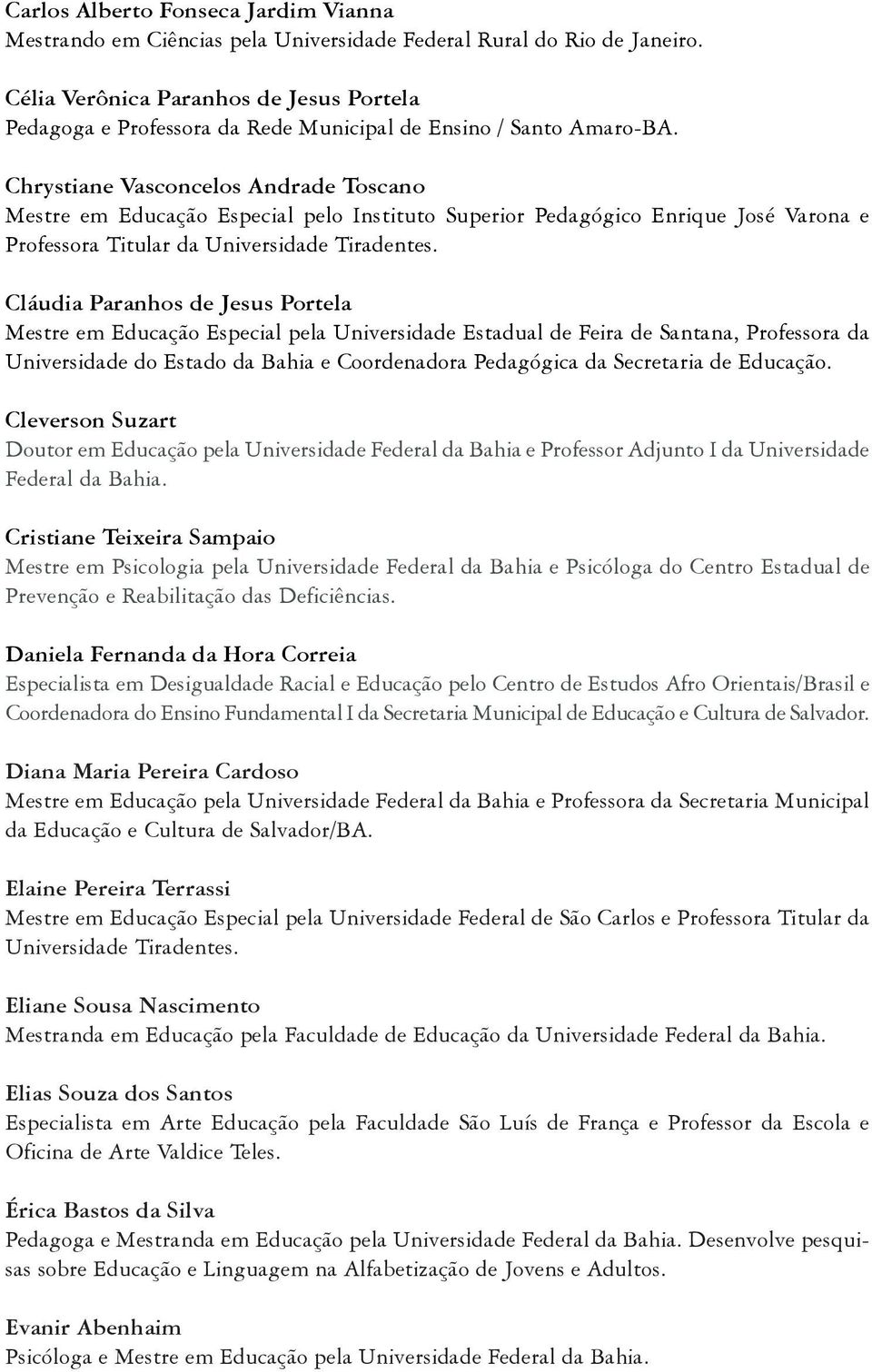 Carlos Alberto Fonseca Jardim Vianna
Mestrando em Ciências pela Universidade Federal Rural do Rio de Janeiro.

Célia Verônica Paranhos de Jesus Portela
Pedagoga e Professora da Rede Municipal de Ensino / Santo Amaro-BA.

Chrystiane Vasconcelos Andrade Toscano
Mestre em Educação Especial pelo Instituto Superior Pedagógico Enrique José Varona e Professora Titular da Universidade Tiradentes.

Cláudia Paranhos de Jesus Portela
Mestre em Educação Especial pela Universidade Estadual de Feira de Santana, Professora da Universidade do Estado da Bahia e Coordenadora Pedagógica da Secretaria de Educação.

Cleverson Suzart
Doutor em Educação pela Universidade Federal da Bahia e Professor Adjunto I da Universidade Federal da Bahia.

Cristiane Teixeira Sampaio
Mestre em Psicologia pela Universidade Federal da Bahia e Psicóloga do Centro Estadual de Prevenção e Reabilitação das Deficiências.

Daniela Fernanda da Hora Correia
Especialista em Desigualdade Racial e Educação pelo Centro de Estudos Afro Orientais/Brasil e Coordenadora do Ensino Fundamental I da Secretaria Municipal de Educação e Cultura de Salvador.

Diana Maria Pereira Cardoso
Mestre em Educação pela Universidade Federal da Bahia e Professora da Secretaria Municipal da Educação e Cultura de Salvador/BA.

Elaine Pereira Terrassi
Mestre em Educação Especial pela Universidade Federal de São Carlos e Professora Titular da Universidade Tiradentes.

Eliane Sousa Nascimento
Mestranda em Educação pela Faculdade de Educação da Universidade Federal da Bahia.

Elias Souza dos Santos
Especialista em Arte Educação pela Faculdade São Luís de França e Professor da Escola e Oficina de Arte Valdice Teles.

Érica Bastos da Silva
Pedagoga e Mestranda em Educação pela Universidade Federal da Bahia. Desenvolve pesquisas sobre Educação e Linguagem na Alfabetização de Jovens e Adultos.

Evanir Abenhaim
Psicóloga e Mestre em Educação pela Universidade Federal da Bahia.